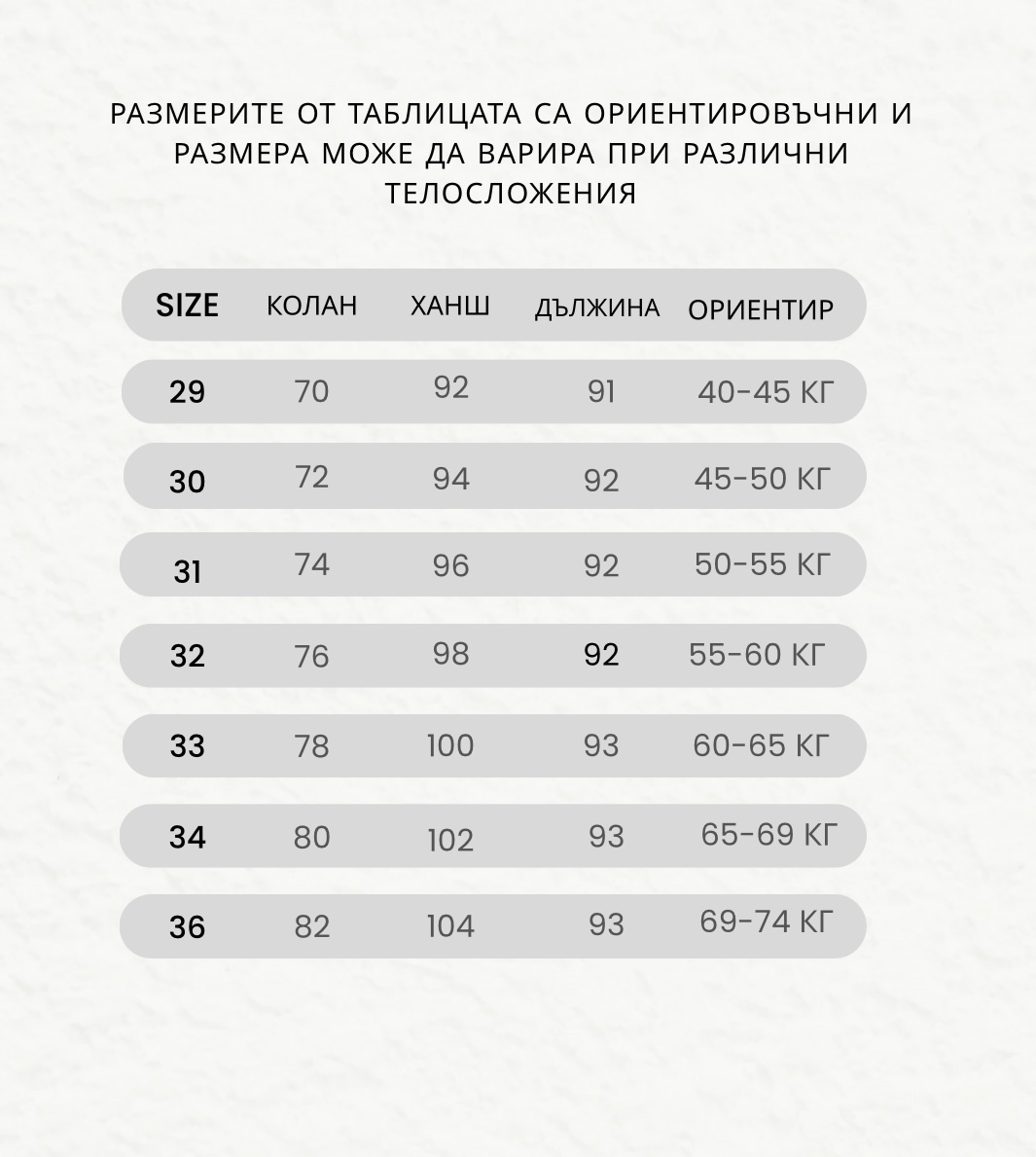 РАЗМЕРИТЕ ОТ ТАБЛИЦАТА СА ОРИЕНТИРОВЪЧНИ И РАЗМЕРА МОЖЕ ДА ВАРИРА ПРИ РАЗЛИЧНИ ТЕЛОСЛОЖЕНИЯ

| SIZE | КОЛАН | ХАНШ | ДЪЛЖИНА | ОРИЕНТИР |
|---|---|---|---|---|
| 29 | 70 | 92 | 91 | 40-45 КГ |
| 30 | 72 | 94 | 92 | 45-50 КГ |
| 31 | 74 | 96 | 92 | 50-55 КГ |
| 32 | 76 | 98 | 92 | 55-60 КГ |
| 33 | 78 | 100 | 93 | 60-65 КГ |
| 34 | 80 | 102 | 93 | 65-69 КГ |
| 36 | 82 | 104 | 93 | 69-74 КГ |